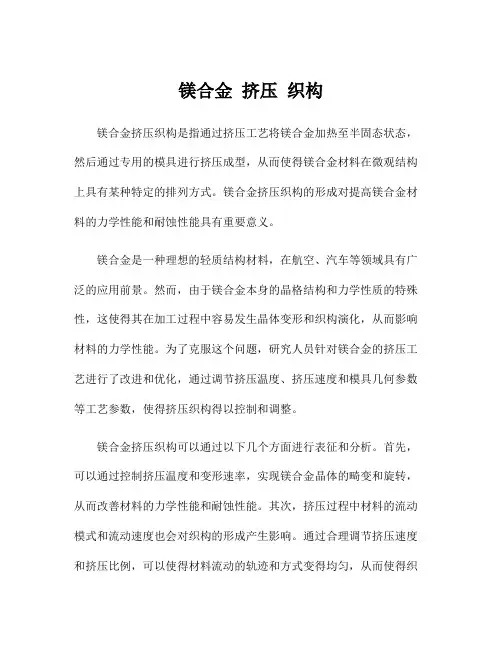 镁合金 挤压 织构

镁合金挤压织构是指通过挤压工艺将镁合金加热至半固态状态，然后通过专用的模具进行挤压成型，从而使得镁合金材料在微观结构上具有某种特定的排列方式。镁合金挤压织构的形成对提高镁合金材料的力学性能和耐蚀性能具有重要意义。

镁合金是一种理想的轻质结构材料，在航空、汽车等领域具有广泛的应用前景。然而，由于镁合金本身的晶格结构和力学性质的特殊性，这使得其在加工过程中容易发生晶体变形和织构演化，从而影响材料的力学性能。为了克服这个问题，研究人员针对镁合金的挤压工艺进行了改进和优化，通过调节挤压温度、挤压速度和模具几何参数等工艺参数，使得挤压织构得以控制和调整。

镁合金挤压织构可以通过以下几个方面进行表征和分析。首先，可以通过控制挤压温度和变形速率，实现镁合金晶体的畸变和旋转，从而改善材料的力学性能和耐蚀性能。其次，挤压过程中材料的流动模式和流动速度也会对织构的形成产生影响。通过合理调节挤压速度和挤压比例，可以使得材料流动的轨迹和方式变得均匀，从而使得织